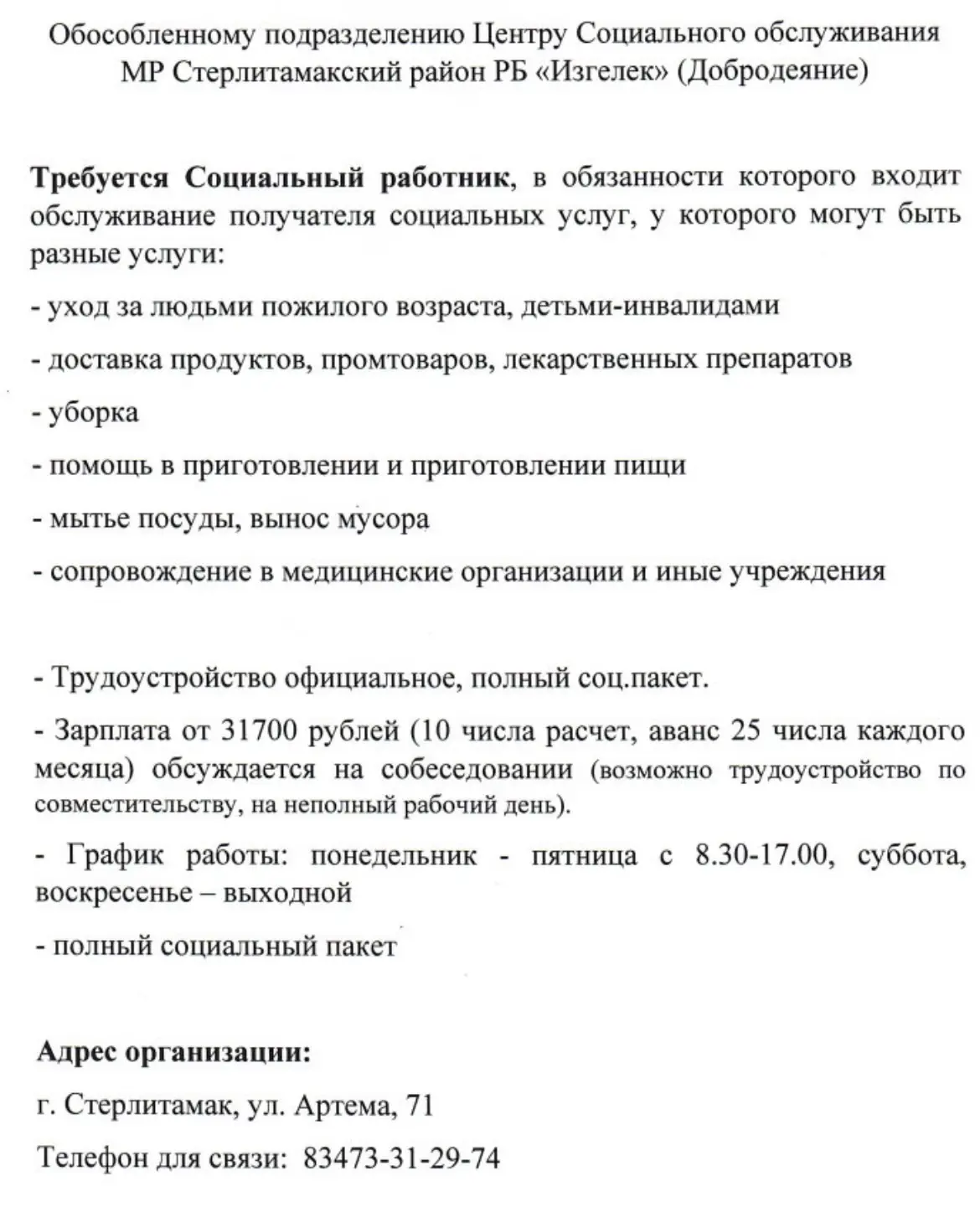 Обособленному подразделению Центру Социального обслуживания МР Стерлитамакский район РБ «Изгелек» (Добродеяние)

Требуется Социальный работник, в обязанности которого входит обслуживание получателя социальных услуг, у которого могут быть разные услуги:

- уход за людьми пожилого возраста, детьми-инвалидами

- доставка продуктов, промтоваров, лекарственных препаратов

- уборка

- помощь в приготовлении и приготовлении пищи

- мытье посуды, вынос мусора

- сопровождение в медицинские организации и иные учреждения

- Трудоустройство официальное, полный соц.пакет.

- Зарплата от 31700 рублей (10 числа расчет, аванс 25 числа каждого месяца) обсуждается на собеседовании (возможно трудоустройство по совместительству, на неполный рабочий день).

- График работы: понедельник - пятница с 8.30-17.00, суббота, воскресенье – выходной

- полный социальный пакет

Адрес организации:

г. Стерлитамак, ул. Артема, 71

Телефон для связи: 83473-31-29-74